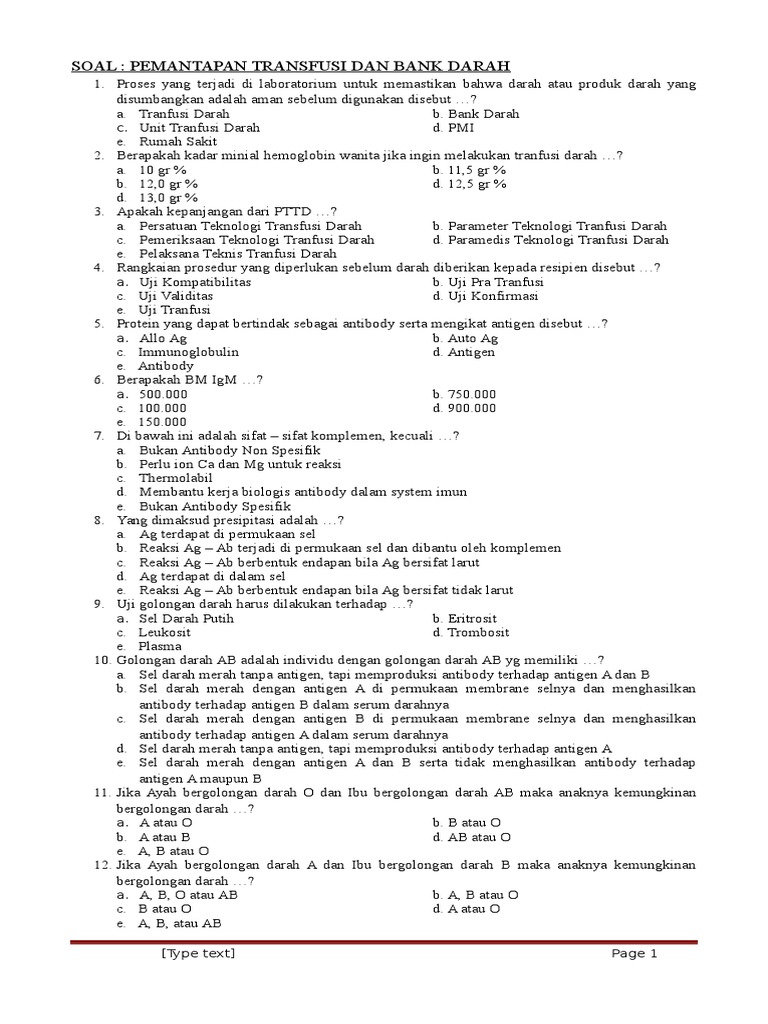 SOAL : PEMANTAPAN TRANSFUSI DAN BANK DARAH

1. Proses yang terjadi di laboratorium untuk memastikan bahwa darah atau produk darah yang disumbangkan adalah aman sebelum digunakan disebut …?
a. Tranfusi Darah
b. Bank Darah
c. Unit Tranfusi Darah
d. PMI
e. Rumah Sakit

2. Berapakah kadar minial hemoglobin wanita jika ingin melakukan tranfusi darah …?
a. 10 gr %
b. 11,5 gr %
b. 12,0 gr %
d. 12,5 gr %
d. 13,0 gr %

3. Apakah kepanjangan dari PTTD …?
a. Persatuan Teknologi Transfusi Darah
b. Parameter Teknologi Tranfusi Darah
c. Pemeriksaan Teknologi Tranfusi Darah
d. Paramedis Teknologi Tranfusi Darah
e. Pelaksana Teknis Tranfusi Darah

4. Rangkaian prosedur yang diperlukan sebelum darah diberikan kepada resipien disebut …?
a. Uji Kompatibilitas
b. Uji Pra Tranfusi
c. Uji Validitas
d. Uji Konfirmasi
e. Uji Tranfusi

5. Protein yang dapat bertindak sebagai antibody serta mengikat antigen disebut …?
a. Allo Ag
b. Auto Ag
c. Immunoglobulin
d. Antigen
e. Antibody

6. Berapakah BM IgM …?
a. 500.000
b. 750.000
c. 100.000
d. 900.000
e. 150.000

7. Di bawah ini adalah sifat – sifat komplemen, kecuali …?
a. Bukan Antibody Non Spesifik
b. Perlu ion Ca dan Mg untuk reaksi
c. Thermolabil
d. Membantu kerja biologis antibody dalam system imun
e. Bukan Antibody Spesifik

8. Yang dimaksud presipitasi adalah …?
a. Ag terdapat di permukaan sel
b. Reaksi Ag – Ab terjadi di permukaan sel dan dibantu oleh komplemen
c. Reaksi Ag – Ab berbentuk endapan bila Ag bersifat larut
d. Ag terdapat di dalam sel
e. Reaksi Ag – Ab berbentuk endapan bila Ag bersifat tidak larut

9. Uji golongan darah harus dilakukan terhadap …?
a. Sel Darah Putih
b. Eritrosit
c. Leukosit
d. Trombosit
e. Plasma

10. Golongan darah AB adalah individu dengan golongan darah AB yg memiliki …?
a. Sel darah merah tanpa antigen, tapi memproduksi antibody terhadap antigen A dan B
b. Sel darah merah dengan antigen A di permukaan membrane selnya dan menghasilkan antibody terhadap antigen B dalam serum darahnya
c. Sel darah merah dengan antigen B di permukaan membrane selnya dan menghasilkan antibody terhadap antigen A dalam serum darahnya
d. Sel darah merah tanpa antigen, tapi memproduksi antibody terhadap antigen A
e. Sel darah merah dengan antigen A dan B serta tidak menghasilkan antibody terhadap antigen A maupun B

11. Jika Ayah bergolongan darah O dan Ibu bergolongan darah AB maka anaknya kemungkinan bergolongan darah …?
a. A atau O
b. B atau O
b. A atau B
d. AB atau O
e. A, B atau O

12. Jika Ayah bergolongan darah A dan Ibu bergolongan darah B maka anaknya kemungkinan bergolongan darah …?
a. A, B, O atau AB
b. A, B atau O
c. B atau O
d. A atau O
e. A, B, atau AB

[Type text]
Page 1